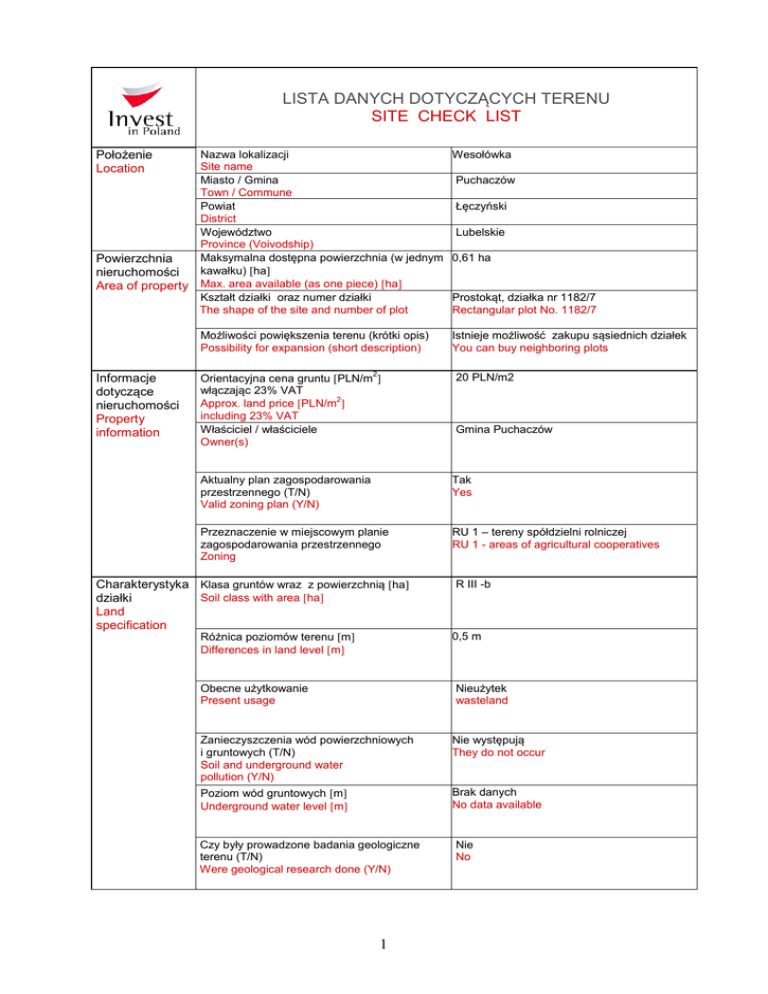 Invest in Poland

LISTA DANYCH DOTYCZĄCYCH TERENU
SITE CHECK LIST

| | | |
|---|---|---|
| Położenie Location | Nazwa lokalizacji Site name | Wesołówka |
| | Miasto / Gmina Town / Commune | Puchaczów |
| | Powiat District | Łęczyński |
| | Województwo Province (Voivodship) | Lubelskie |
| Powierzchnia nieruchomości Area of property | Maksymalna dostępna powierzchnia (w jednym kawałku) [ha] Max. area available (as one piece) [ha] | 0,61 ha |
| | Kształt działki oraz numer działki The shape of the site and number of plot | Prostokąt, działka nr 1182/7 Rectangular plot No. 1182/7 |
| | Możliwości powiększenia terenu (krótki opis) Possibility for expansion (short description) | Istnieje możliwość zakupu sąsiednich działek You can buy neighboring plots |
| Informacje dotyczące nieruchomości Property information | Orientacyjna cena gruntu [PLN/m$^2$] włączając 23% VAT Approx. land price [PLN/m$^2$] including 23% VAT | 20 PLN/m2 |
| | Właściciel / właściciele Owner(s) | Gmina Puchaczów |
| | Aktualny plan zagospodarowania przestrzennego (T/N) Valid zoning plan (Y/N) | Tak Yes |
| | Przeznaczenie w miejscowym planie zagospodarowania przestrzennego Zoning | RU 1 – tereny spółdzielni rolniczej RU 1 - areas of agricultural cooperatives |
| Charakterystyka działki Land specification | Klasa gruntów wraz z powierzchnią [ha] Soil class with area [ha] | R III -b |
| | Różnica poziomów terenu [m] Differences in land level [m] | 0,5 m |
| | Obecne użytkowanie Present usage | Nieużytek wasteland |
| | Zanieczyszczenia wód powierzchniowych i gruntowych (T/N) Soil and underground water pollution (Y/N) | Nie występują They do not occur |
| | Poziom wód gruntowych [m] Underground water level [m] | Brak danych No data available |
| | Czy były prowadzone badania geologiczne terenu (T/N) Were geological research done (Y/N) | Nie No |

1